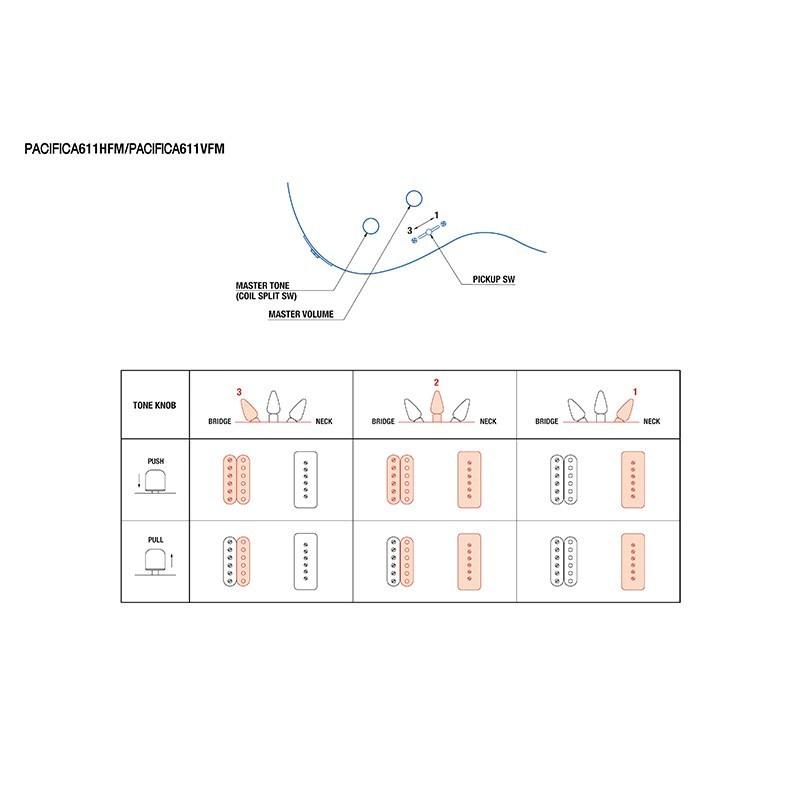 PACIFICA611HFM/PACIFICA611VFM

3
1

MASTER TONE
(COIL SPLIT SW)

MASTER VOLUME

PICKUP SW

| TONE KNOB | 3 BRIDGE NECK | 2 BRIDGE NECK | 1 BRIDGE NECK |
|---|---|---|---|
| PUSH | | | |
| PULL | | | |